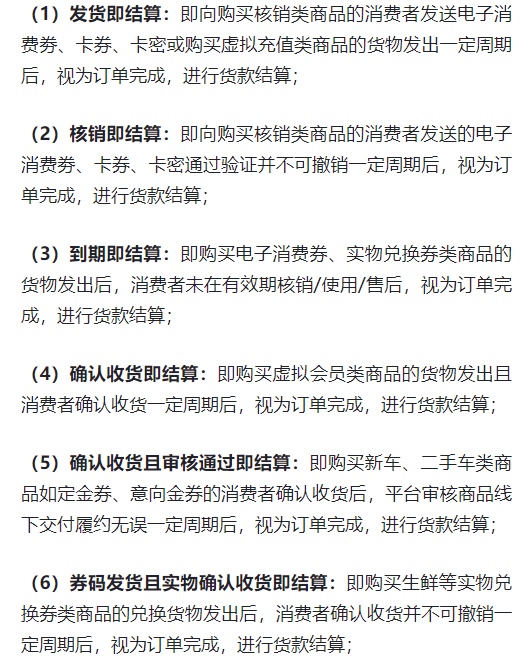 （1）发货即结算：即向购买核销类商品的消费者发送电子消费券、卡券、卡密或购买虚拟充值类商品的货物发出一定周期后，视为订单完成，进行货款结算；

（2）核销即结算：即向购买核销类商品的消费者发送的电子消费券、卡券、卡密通过验证并不可撤销一定周期后，视为订单完成，进行货款结算；

（3）到期即结算：即购买电子消费券、实物兑换券类商品的货物发出后，消费者未在有效期核销/使用/售后，视为订单完成，进行货款结算；

（4）确认收货即结算：即购买虚拟会员类商品的货物发出且消费者确认收货一定周期后，视为订单完成，进行货款结算；

（5）确认收货且审核通过即结算：即购买新车、二手车类商品如定金券、意向金券的消费者确认收货后，平台审核商品线下交付履约无误一定周期后，视为订单完成，进行货款结算；

（6）券码发货且实物确认收货即结算：即购买生鲜等实物兑换券类商品的兑换货物发出后，消费者确认收货并不可撤销一定周期后，视为订单完成，进行货款结算；